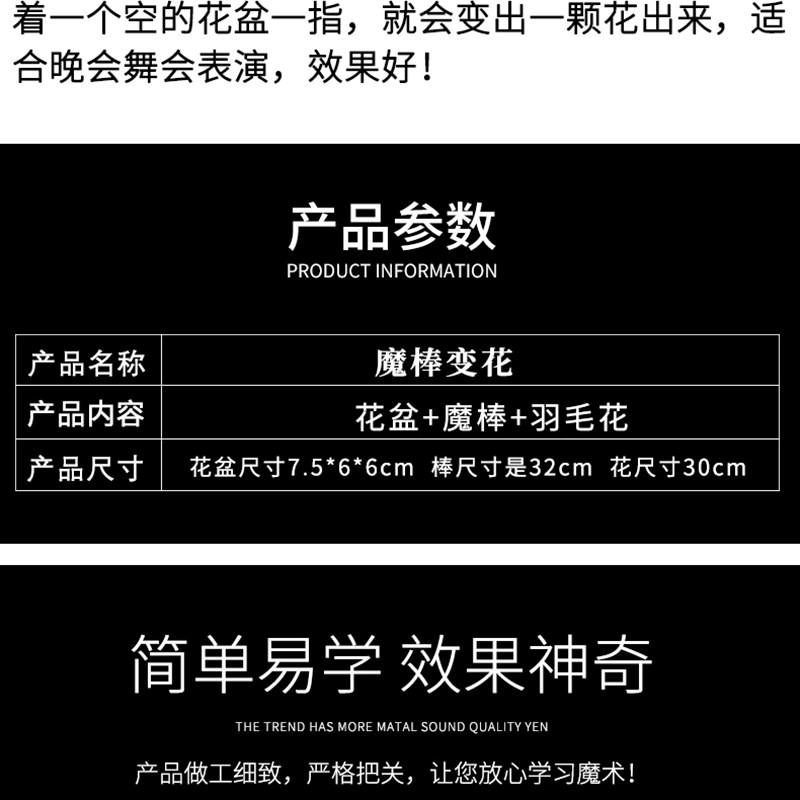 着一个空的花盆一指，就会变出一颗花出来，适合晚会舞会表演，效果好！

产品参数
PRODUCT INFORMATION

| 产品名称 | 魔棒变花 |
|---|---|
| 产品内容 | 花盆+魔棒+羽毛花 |
| 产品尺寸 | 花盆尺寸7.5*6*6cm 棒尺寸是32cm 花尺寸30cm |

简单易学 效果神奇
THE TREND HAS MORE MATAL SOUND QUALITY YEN
产品做工细致，严格把关，让您放心学习魔术！